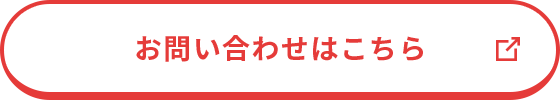 お問い合わせはこちら